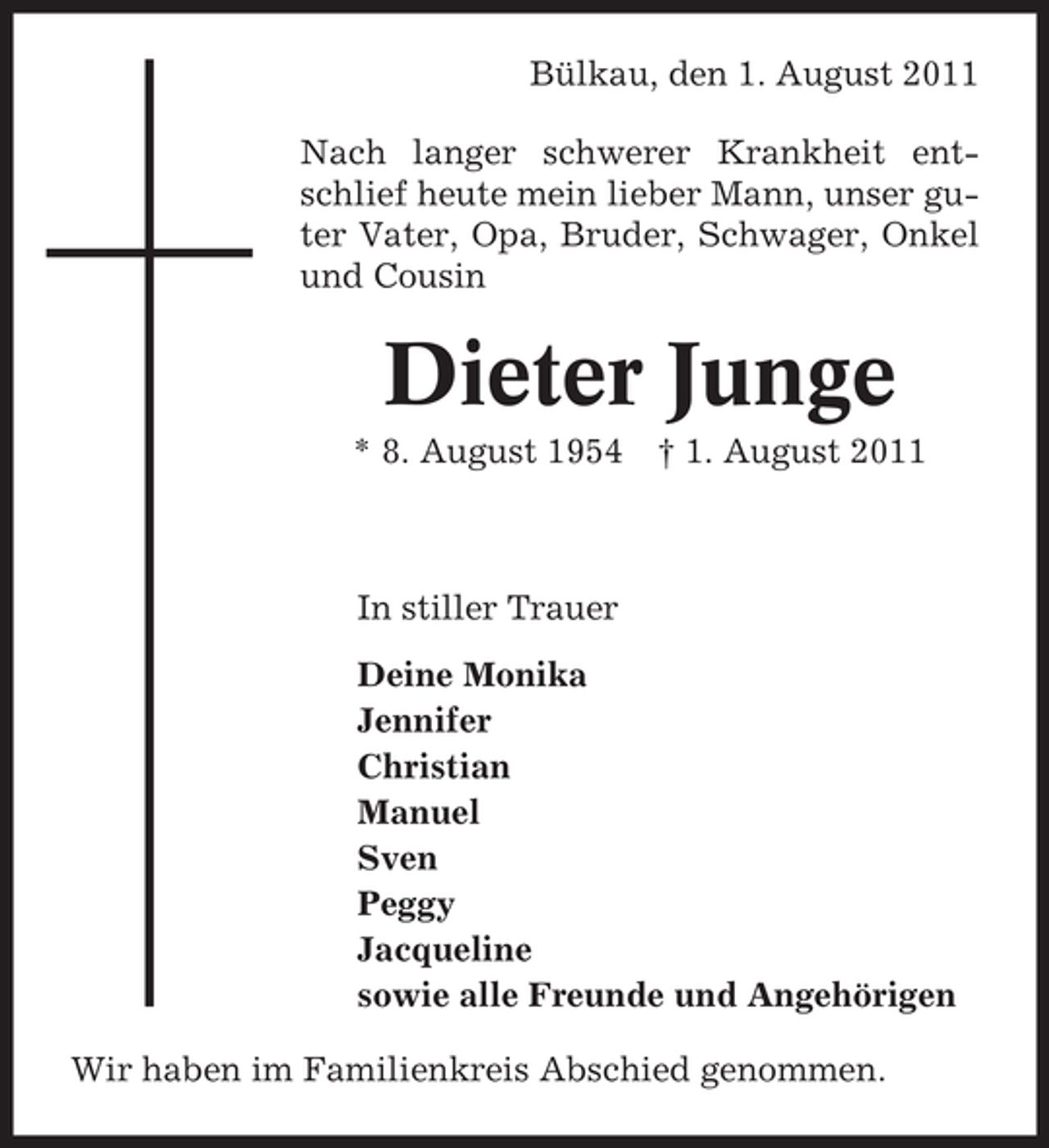 Bülkau, den 1. August 2011

Nach langer schwerer Krankheit entschlief heute mein lieber Mann, unser guter Vater, Opa, Bruder, Schwager, Onkel und Cousin

Dieter Junge

* 8. August 1954 † 1. August 2011

In stiller Trauer

Deine Monika
Jennifer
Christian
Manuel
Sven
Peggy
Jacqueline
sowie alle Freunde und Angehörigen

Wir haben im Familienkreis Abschied genommen.